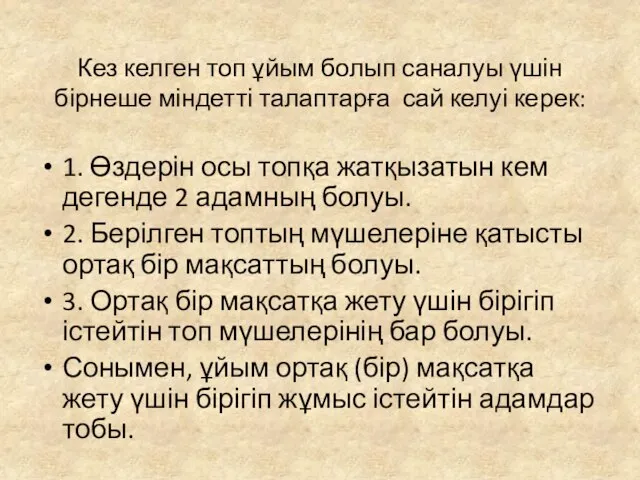 Кез келген топ ұйым болып саналуы үшін бірнеше міндетті талаптарға сай келуі керек:

• 1. Өздерін осы топқа жатқызатын кем дегенде 2 адамның болуы.
• 2. Берілген топтың мүшелеріне қатысты ортақ бір мақсаттың болуы.
• 3. Ортақ бір мақсатқа жету үшін бірігіп істейтін топ мүшелерінің бар болуы.
• Сонымен, ұйым ортақ (бір) мақсатқа жету үшін бірігіп жұмыс істейтін адамдар тобы.